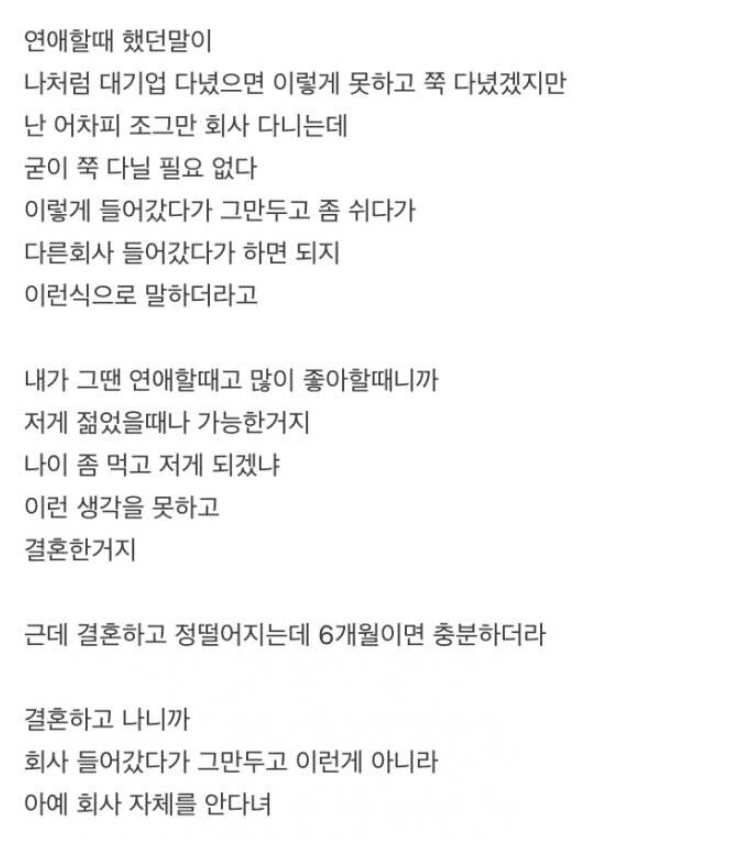 연애할때 했던말이
나처럼 대기업 다녔으면 이렇게 못하고 쭉 다녔겠지만
난 어차피 조그만 회사 다니는데
굳이 쭉 다닐 필요 없다
이렇게 들어갔다가 그만두고 좀 쉬다가
다른회사 들어갔다가 하면 되지
이런식으로 말하더라고

내가 그땐 연애할때고 많이 좋아할때니까
저게 젊었을때나 가능한거지
나이 좀 먹고 저게 되겠냐
이런 생각을 못하고
결혼한거지

근데 결혼하고 정떨어지는데 6개월이면 충분하더라

결혼하고 나니까
회사 들어갔다가 그만두고 이런게 아니라
아예 회사 자체를 안다녀